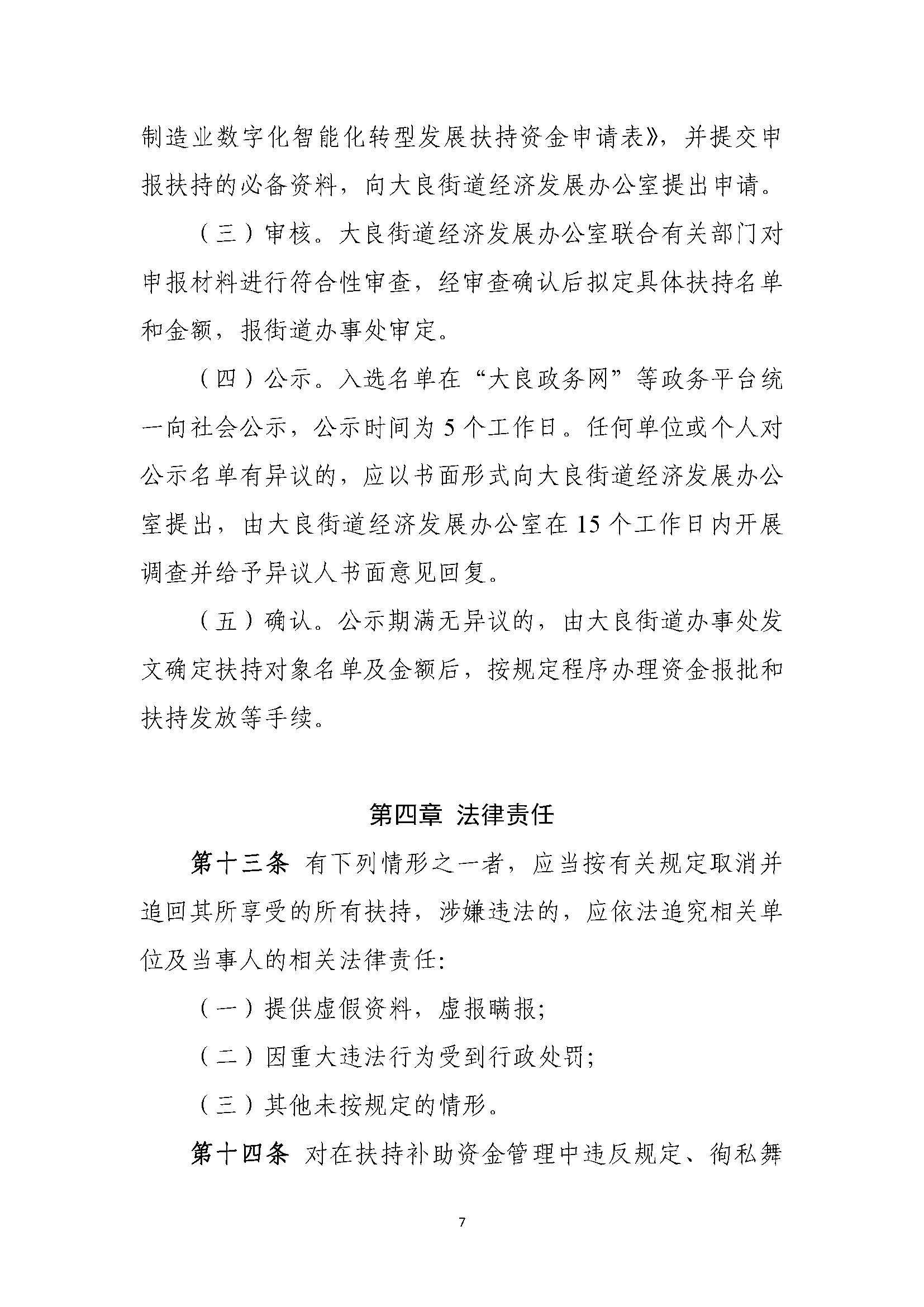 制造业数字化智能化转型发展扶持资金申请表》，并提交申报扶持的必备资料，向大良街道经济发展办公室提出申请。

（三）审核。大良街道经济发展办公室联合有关部门对申报材料进行符合性审查，经审查确认后拟定具体扶持名单和金额，报街道办事处审定。

（四）公示。入选名单在“大良政务网”等政务平台统一向社会公示，公示时间为 5 个工作日。任何单位或个人对公示名单有异议的，应以书面形式向大良街道经济发展办公室提出，由大良街道经济发展办公室在 15 个工作日内开展调查并给予异议人书面意见回复。

（五）确认。公示期满无异议的，由大良街道办事处发文确定扶持对象名单及金额后，按规定程序办理资金报批和扶持发放等手续。

第四章 法律责任

第十三条 有下列情形之一者，应当按有关规定取消并追回其所享受的所有扶持，涉嫌违法的，应依法追究相关单位及当事人的相关法律责任:

（一）提供虚假资料，虚报瞒报;

（二）因重大违法行为受到行政处罚;

（三）其他未按规定的情形。

第十四条 对在扶持补助资金管理中违反规定、徇私舞

7